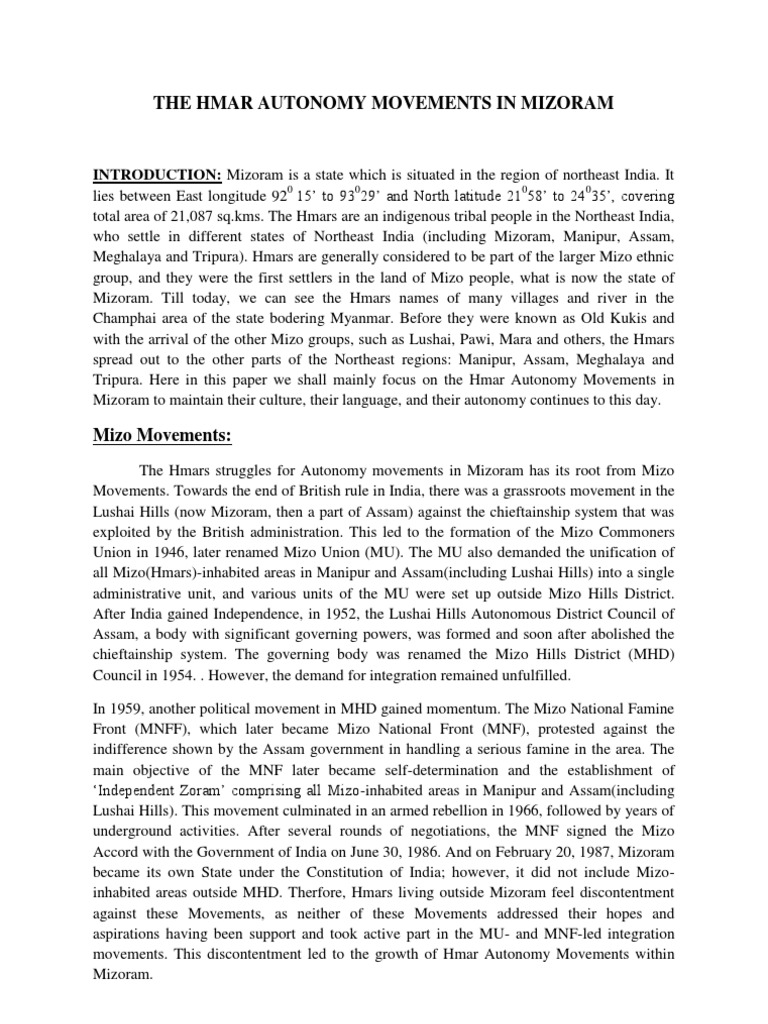 THE HMAR AUTONOMY MOVEMENTS IN MIZORAM

INTRODUCTION: Mizoram is a state which is situated in the region of northeast India. It lies between East longitude $92^0$ 15' to $93^0$29' and North latitude $21^0$58' to $24^0$35', covering total area of 21,087 sq.kms. The Hmars are an indigenous tribal people in the Northeast India, who settle in different states of Northeast India (including Mizoram, Manipur, Assam, Meghalaya and Tripura). Hmars are generally considered to be part of the larger Mizo ethnic group, and they were the first settlers in the land of Mizo people, what is now the state of Mizoram. Till today, we can see the Hmars names of many villages and river in the Champhai area of the state bodering Myanmar. Before they were known as Old Kukis and with the arrival of the other Mizo groups, such as Lushai, Pawi, Mara and others, the Hmars spread out to the other parts of the Northeast regions: Manipur, Assam, Meghalaya and Tripura. Here in this paper we shall mainly focus on the Hmar Autonomy Movements in Mizoram to maintain their culture, their language, and their autonomy continues to this day.

Mizo Movements:

The Hmars struggles for Autonomy movements in Mizoram has its root from Mizo Movements. Towards the end of British rule in India, there was a grassroots movement in the Lushai Hills (now Mizoram, then a part of Assam) against the chieftainship system that was exploited by the British administration. This led to the formation of the Mizo Commoners Union in 1946, later renamed Mizo Union (MU). The MU also demanded the unification of all Mizo(Hmars)-inhabited areas in Manipur and Assam(including Lushai Hills) into a single administrative unit, and various units of the MU were set up outside Mizo Hills District. After India gained Independence, in 1952, the Lushai Hills Autonomous District Council of Assam, a body with significant governing powers, was formed and soon after abolished the chieftainship system. The governing body was renamed the Mizo Hills District (MHD) Council in 1954. . However, the demand for integration remained unfulfilled.

In 1959, another political movement in MHD gained momentum. The Mizo National Famine Front (MNFF), which later became Mizo National Front (MNF), protested against the indifference shown by the Assam government in handling a serious famine in the area. The main objective of the MNF later became self-determination and the establishment of 'Independent Zoram' comprising all Mizo-inhabited areas in Manipur and Assam(including Lushai Hills). This movement culminated in an armed rebellion in 1966, followed by years of underground activities. After several rounds of negotiations, the MNF signed the Mizo Accord with the Government of India on June 30, 1986. And on February 20, 1987, Mizoram became its own State under the Constitution of India; however, it did not include Mizo-inhabited areas outside MHD. Therfore, Hmars living outside Mizoram feel discontentment against these Movements, as neither of these Movements addressed their hopes and aspirations having been support and took active part in the MU- and MNF-led integration movements. This discontentment led to the growth of Hmar Autonomy Movements within Mizoram.